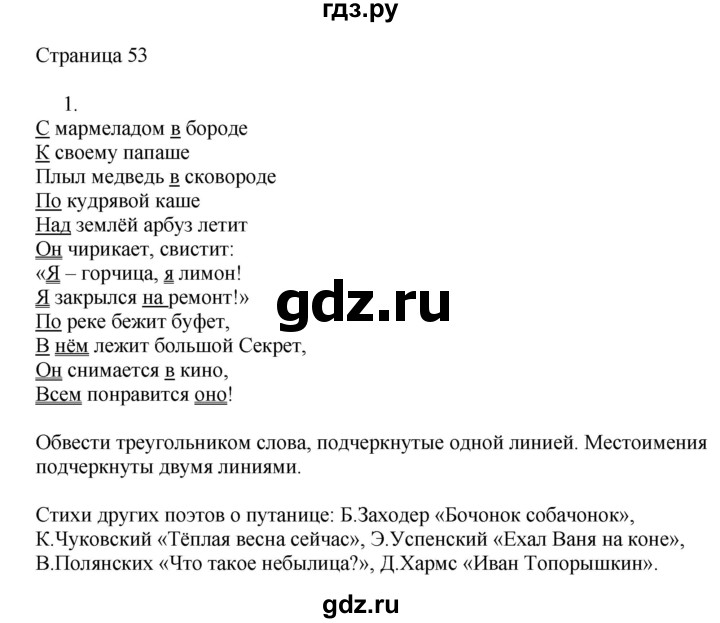 гдз.ру

Страница 53

1.
С мармеладом в бороде
К своему папаше
Плыл медведь в сковороде
По кудрявой каше
Над землёй арбуз летит
Он чирикает, свистит:
«Я – горчица, я лимон!
Я закрылся на ремонт!»
По реке бежит буфет,
В нём лежит большой Секрет,
Он снимается в кино,
Всем понравится оно!

gdz.ru

Обвести треугольником слова, подчеркнутые одной линией. Местоимения подчеркнуты двумя линиями.

Стихи других поэтов о путанице: Б.Заходер «Бочонок собачонок», К.Чуковский «Тёплая весна сейчас», Э.Успенский «Ехал Ваня на коне», В.Полянских «Что такое небылица?», Д.Хармс «Иван Топорышкин».

gdz.ru